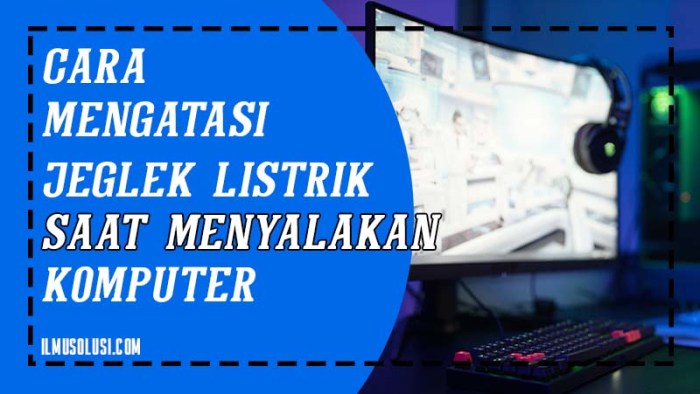 CARA MENGATASI JEGLEK LISTRIK SAAT MENYALAKAN KOMPUTER

ILMUSOLUSI.COM